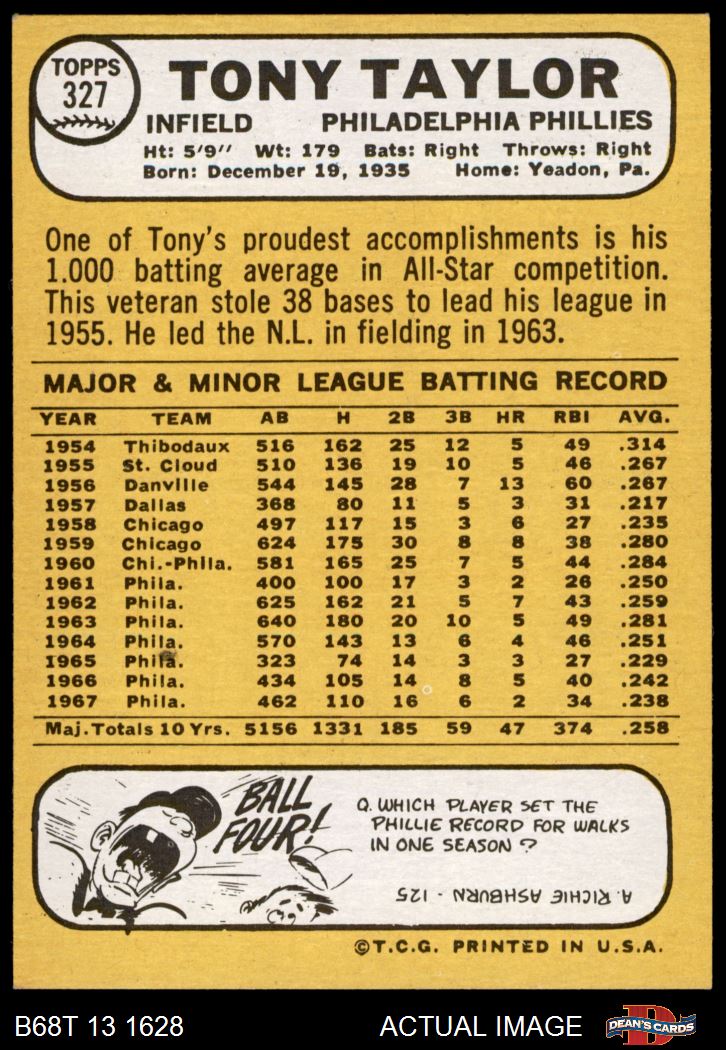 TOPPS
327

TONY TAYLOR

INFIELD PHILADELPHIA PHILLIES

Ht: 5'9" Wt: 179 Bats: Right Throws: Right
Born: December 19, 1935 Home: Yeadon, Pa.

One of Tony's proudest accomplishments is his 1.000 batting average in All-Star competition. This veteran stole 38 bases to lead his league in 1955. He led the N.L. in fielding in 1963.

MAJOR & MINOR LEAGUE BATTING RECORD

| YEAR | TEAM | AB | H | 2B | 3B | HR | RBI | AVG. |
|---|---|---|---|---|---|---|---|---|
| 1954 | Thibodaux | 516 | 162 | 25 | 12 | 5 | 49 | .314 |
| 1955 | St. Cloud | 510 | 136 | 19 | 10 | 5 | 46 | .267 |
| 1956 | Danville | 544 | 145 | 28 | 7 | 13 | 60 | .267 |
| 1957 | Dallas | 368 | 80 | 11 | 5 | 3 | 31 | .217 |
| 1958 | Chicago | 497 | 117 | 15 | 3 | 6 | 27 | .235 |
| 1959 | Chicago | 624 | 175 | 30 | 8 | 8 | 38 | .280 |
| 1960 | Chi.-Phila. | 581 | 165 | 25 | 7 | 5 | 44 | .284 |
| 1961 | Phila. | 400 | 100 | 17 | 3 | 2 | 26 | .250 |
| 1962 | Phila. | 625 | 162 | 21 | 5 | 7 | 43 | .259 |
| 1963 | Phila. | 640 | 180 | 20 | 10 | 5 | 49 | .281 |
| 1964 | Phila. | 570 | 143 | 13 | 6 | 4 | 46 | .251 |
| 1965 | Phila. | 323 | 74 | 14 | 3 | 3 | 27 | .229 |
| 1966 | Phila. | 434 | 105 | 14 | 8 | 5 | 40 | .242 |
| 1967 | Phila. | 462 | 110 | 16 | 6 | 2 | 34 | .238 |
| Maj. Totals 10 Yrs. |  | 5156 | 1331 | 185 | 59 | 47 | 374 | .258 |

BALL FOUR!

Q. WHICH PLAYER SET THE PHILLIE RECORD FOR WALKS IN ONE SEASON ?

A. RICHIE ASHBURN - 125

©T.C.G. PRINTED IN U.S.A.

B68T 13 1628 ACTUAL IMAGE DEAN'S CARDS